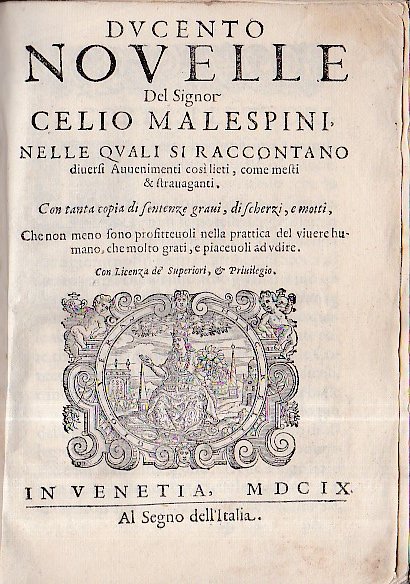 DVCENTO
NOVELLE
Del Signor
CELIO MALESPINI,
NELLE QVALI SI RACCONTANO
diuersi Auuenimenti così lieti, come mesti
& strauaganti.

Con tanta copia di sentenze graui, di scherzi, e motti,

Che non meno sono profitteuoli nella prattica del viuere humano, che molto grati, e piaceuoli ad vdire.

Con Licenza de' Superiori, & Priuilegio.

IN VENETIA, MDCIX.
Al Segno dell'Italia.